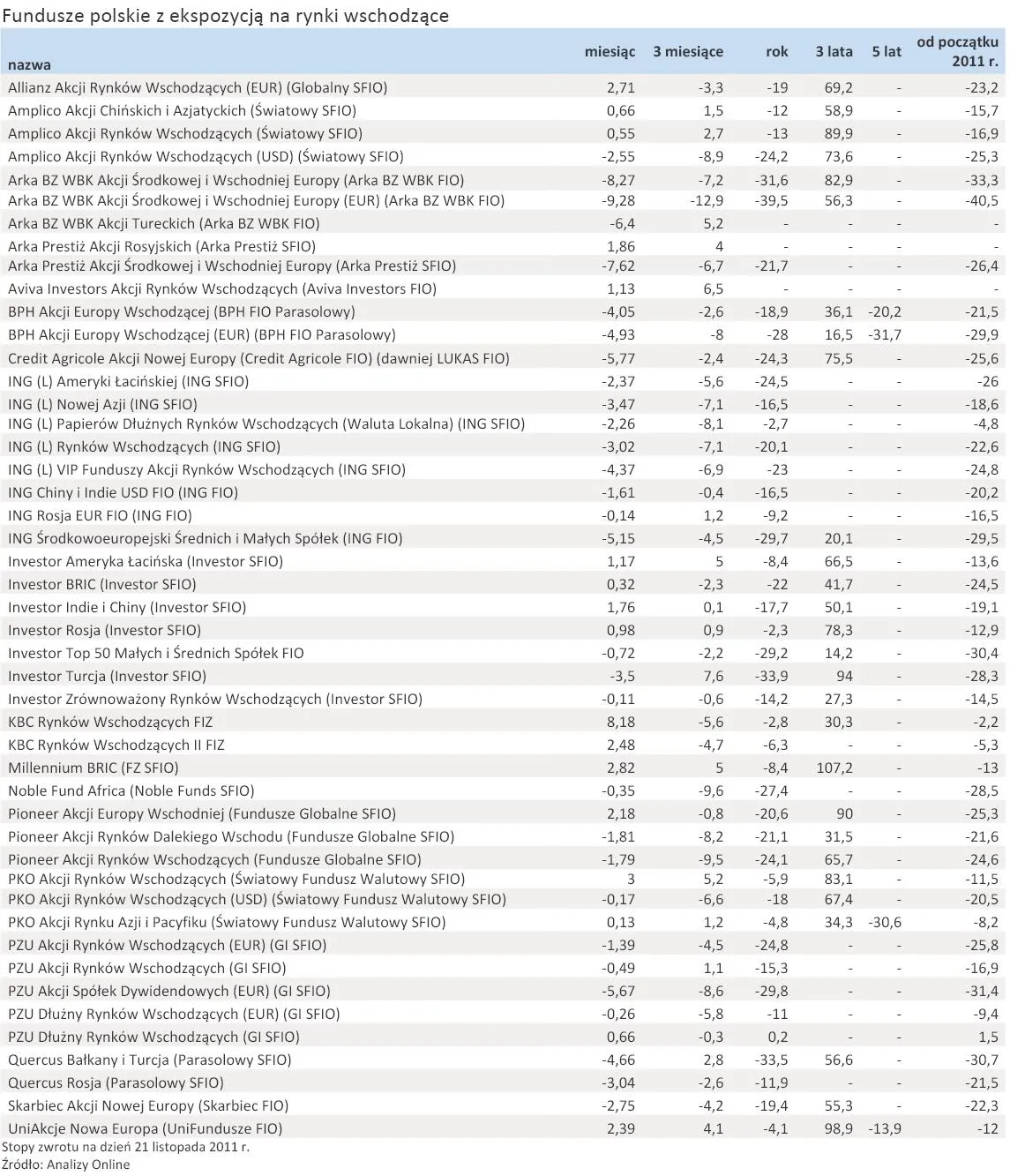 Fundusze polskie z ekspozycją na rynki wschodzące

| nazwa | miesiąc | 3 miesiące | rok | 3 lata | 5 lat | od początku 2011 r. |
|---|---|---|---|---|---|---|
| Allianz Akcji Rynków Wschodzących (EUR) (Globalny SFIO) | 2,71 | -3,3 | -19 | 69,2 | - | -23,2 |
| Amplico Akcji Chińskich i Azjatyckich (Światowy SFIO) | 0,66 | 1,5 | -12 | 58,9 | - | -15,7 |
| Amplico Akcji Rynków Wschodzących (Światowy SFIO) | 0,55 | 2,7 | -13 | 89,9 | - | -16,9 |
| Amplico Akcji Rynków Wschodzących (USD) (Światowy SFIO) | -2,55 | -8,9 | -24,2 | 73,6 | - | -25,3 |
| Arka BZ WBK Akcji Środkowej i Wschodniej Europy (Arka BZ WBK FIO) | -8,27 | -7,2 | -31,6 | 82,9 | - | -33,3 |
| Arka BZ WBK Akcji Środkowej i Wschodniej Europy (EUR) (Arka BZ WBK FIO) | -9,28 | -12,9 | -39,5 | 56,3 | - | -40,5 |
| Arka BZ WBK Akcji Tureckich (Arka BZ WBK FIO) | -6,4 | 5,2 | - | - | - | - |
| Arka Prestiż Akcji Rosyjskich (Arka Prestiż SFIO) | 1,86 | 4 | - | - | - | - |
| Arka Prestiż Akcji Środkowej i Wschodniej Europy (Arka Prestiż SFIO) | -7,62 | -6,7 | -21,7 | - | - | -26,4 |
| Aviva Investors Akcji Rynków Wschodzących (Aviva Investors FIO) | 1,13 | 6,5 | - | - | - | - |
| BPH Akcji Europy Wschodzącej (BPH FIO Parasolowy) | -4,05 | -2,6 | -18,9 | 36,1 | -20,2 | -21,5 |
| BPH Akcji Europy Wschodzącej (EUR) (BPH FIO Parasolowy) | -4,93 | -8 | -28 | 16,5 | -31,7 | -29,9 |
| Credit Agricole Akcji Nowej Europy (Credit Agricole FIO) (dawniej LUKAS FIO) | -5,77 | -2,4 | -24,3 | 75,5 | - | -25,6 |
| ING (L) Ameryki Łacińskiej (ING SFIO) | -2,37 | -5,6 | -24,5 | - | - | -26 |
| ING (L) Nowej Azji (ING SFIO) | -3,47 | -7,1 | -16,5 | - | - | -18,6 |
| ING (L) Papierów Dłużnych Rynków Wschodzących (Waluta Lokalna) (ING SFIO) | -2,26 | -8,1 | -2,7 | - | - | -4,8 |
| ING (L) Rynków Wschodzących (ING SFIO) | -3,02 | -7,1 | -20,1 | - | - | -22,6 |
| ING (L) VIP Funduszy Akcji Rynków Wschodzących (ING SFIO) | -4,37 | -6,9 | -23 | - | - | -24,8 |
| ING Chiny i Indie USD FIO (ING FIO) | -1,61 | -0,4 | -16,5 | - | - | -20,2 |
| ING Rosja EUR FIO (ING FIO) | -0,14 | 1,2 | -9,2 | - | - | -16,5 |
| ING Środkowoeuropejski Średnich i Małych Spółek (ING FIO) | -5,15 | -4,5 | -29,7 | 20,1 | - | -29,5 |
| Investor Ameryka Łacińska (Investor SFIO) | 1,17 | 5 | -8,4 | 66,5 | - | -13,6 |
| Investor BRIC (Investor SFIO) | 0,32 | -2,3 | -22 | 41,7 | - | -24,5 |
| Investor Indie i Chiny (Investor SFIO) | 1,76 | 0,1 | -17,7 | 50,1 | - | -19,1 |
| Investor Rosja (Investor SFIO) | 0,98 | 0,9 | -2,3 | 78,3 | - | -12,9 |
| Investor Top 50 Małych i Średnich Spółek FIO | -0,72 | -2,2 | -29,2 | 14,2 | - | -30,4 |
| Investor Turcja (Investor SFIO) | -3,5 | 7,6 | -33,9 | 94 | - | -28,3 |
| Investor Zrównoważony Rynków Wschodzących (Investor SFIO) | -0,11 | -0,6 | -14,2 | 27,3 | - | -14,5 |
| KBC Rynków Wschodzących FIZ | 8,18 | -5,6 | -2,8 | 30,3 | - | -2,2 |
| KBC Rynków Wschodzących II FIZ | 2,48 | -4,7 | -6,3 | - | - | -5,3 |
| Millennium BRIC (FZ SFIO) | 2,82 | 5 | -8,4 | 107,2 | - | -13 |
| Noble Fund Africa (Noble Funds SFIO) | -0,35 | -9,6 | -27,4 | - | - | -28,5 |
| Pioneer Akcji Europy Wschodniej (Fundusze Globalne SFIO) | 2,18 | -0,8 | -20,6 | 90 | - | -25,3 |
| Pioneer Akcji Rynków Dalekiego Wschodu (Fundusze Globalne SFIO) | -1,81 | -8,2 | -21,1 | 31,5 | - | -21,6 |
| Pioneer Akcji Rynków Wschodzących (Fundusze Globalne SFIO) | -1,79 | -9,5 | -24,1 | 65,7 | - | -24,6 |
| PKO Akcji Rynków Wschodzących (Światowy Fundusz Walutowy SFIO) | 3 | 5,2 | -5,9 | 83,1 | - | -11,5 |
| PKO Akcji Rynków Wschodzących (USD) (Światowy Fundusz Walutowy SFIO) | -0,17 | -6,6 | -18 | 67,4 | - | -20,5 |
| PKO Akcji Rynku Azji i Pacyfiku (Światowy Fundusz Walutowy SFIO) | 0,13 | 1,2 | -4,8 | 34,3 | -30,6 | -8,2 |
| PZU Akcji Rynków Wschodzących (EUR) (GI SFIO) | -1,39 | -4,5 | -24,8 | - | - | -25,8 |
| PZU Akcji Rynków Wschodzących (GI SFIO) | -0,49 | 1,1 | -15,3 | - | - | -16,9 |
| PZU Akcji Spółek Dywidendowych (EUR) (GI SFIO) | -5,67 | -8,6 | -29,8 | - | - | -31,4 |
| PZU Dłużny Rynków Wschodzących (EUR) (GI SFIO) | -0,26 | -5,8 | -11 | - | - | -9,4 |
| PZU Dłużny Rynków Wschodzących (GI SFIO) | 0,66 | -0,3 | 0,2 | - | - | 1,5 |
| Quercus Bałkany i Turcja (Parasolowy SFIO) | -4,66 | 2,8 | -33,5 | 56,6 | - | -30,7 |
| Quercus Rosja (Parasolowy SFIO) | -3,04 | -2,6 | -11,9 | - | - | -21,5 |
| Skarbiec Akcji Nowej Europy (Skarbiec FIO) | -2,75 | -4,2 | -19,4 | 55,3 | - | -22,3 |
| UniAkcje Nowa Europa (UniFundusze FIO) | 2,39 | 4,1 | -4,1 | 98,9 | -13,9 | -12 |

Stopy zwrotu na dzień 21 listopada 2011 r.
Źródło: Analizy Online